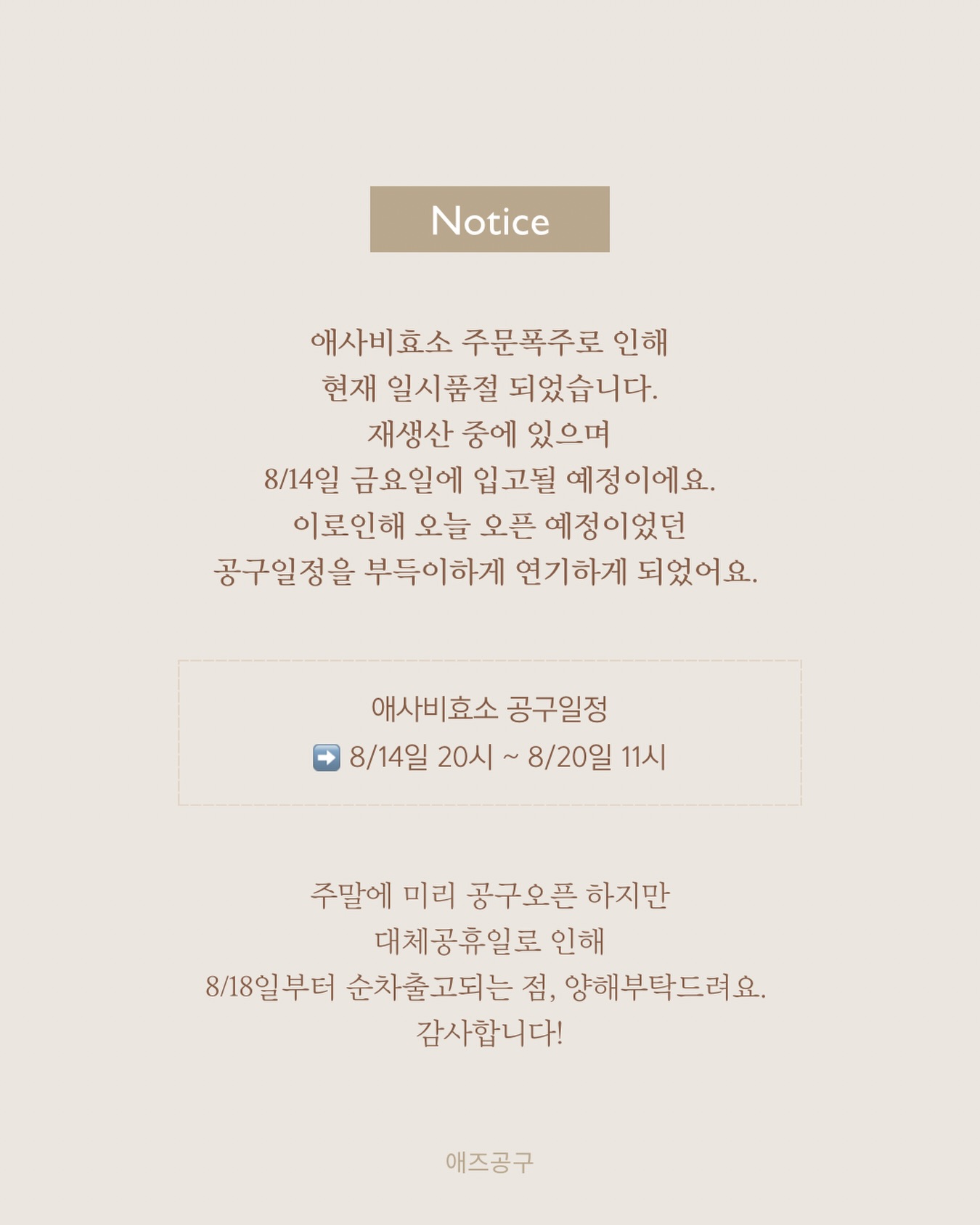 Notice

애사비효소 주문폭주로 인해
현재 일시품절 되었습니다.
재생산 중에 있으며
8/14일 금요일에 입고될 예정이에요.
이로인해 오늘 오픈 예정이었던
공구일정을 부득이하게 연기하게 되었어요.

애사비효소 공구일정
➡️ 8/14일 20시 ~ 8/20일 11시

주말에 미리 공구오픈 하지만
대체공휴일로 인해
8/18일부터 순차출고되는 점, 양해부탁드려요.
감사합니다!

애즈공구